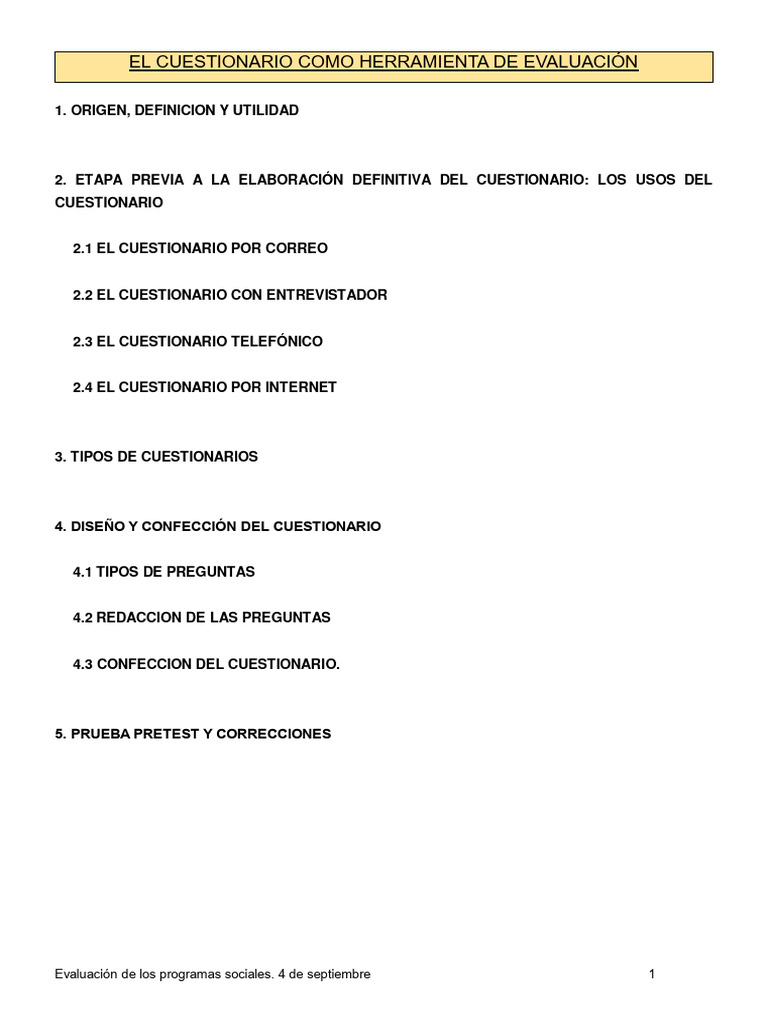 EL CUESTIONARIO COMO HERRAMIENTA DE EVALUACIÓN

1. ORIGEN, DEFINICION Y UTILIDAD

2. ETAPA PREVIA A LA ELABORACIÓN DEFINITIVA DEL CUESTIONARIO: LOS USOS DEL CUESTIONARIO

2.1 EL CUESTIONARIO POR CORREO

2.2 EL CUESTIONARIO CON ENTREVISTADOR

2.3 EL CUESTIONARIO TELEFÓNICO

2.4 EL CUESTIONARIO POR INTERNET

3. TIPOS DE CUESTIONARIOS

4. DISEÑO Y CONFECCIÓN DEL CUESTIONARIO

4.1 TIPOS DE PREGUNTAS

4.2 REDACCION DE LAS PREGUNTAS

4.3 CONFECCION DEL CUESTIONARIO.

5. PRUEBA PRETEST Y CORRECCIONES

Evaluación de los programas sociales. 4 de septiembre

1